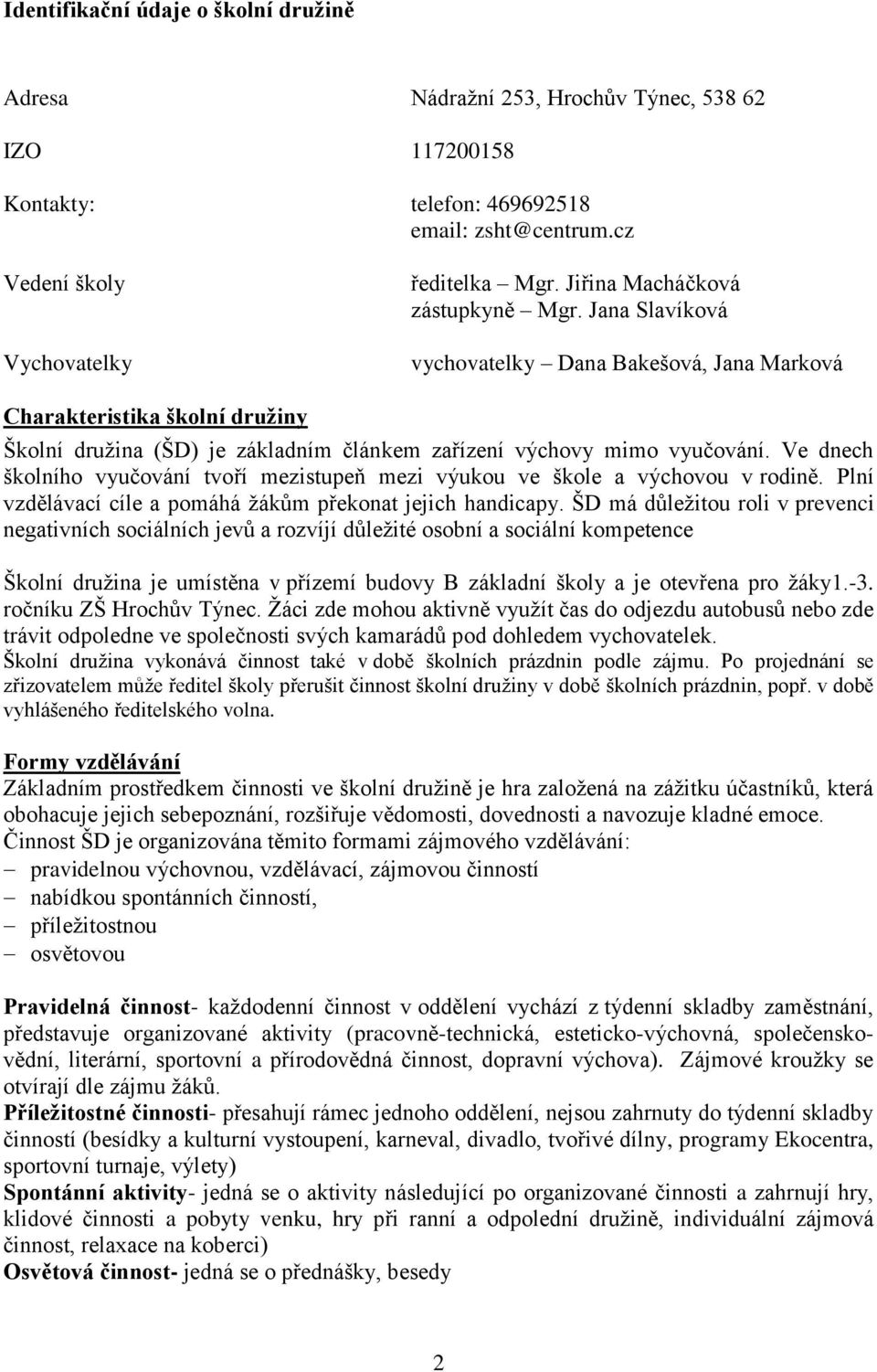 Identifikační údaje o školní družině

Adresa Nádražní 253, Hrochův Týnec, 538 62

IZO 117200158

Kontakty: telefon: 469692518
email: zsht@centrum.cz

Vedení školy ředitelka – Mgr. Jiřina Macháčková
zástupkyně – Mgr. Jana Slavíková

Vychovatelky vychovatelky – Dana Bakešová, Jana Marková

Charakteristika školní družiny

Školní družina (ŠD) je základním článkem zařízení výchovy mimo vyučování. Ve dnech školního vyučování tvoří mezistupeň mezi výukou ve škole a výchovou v rodině. Plní vzdělávací cíle a pomáhá žákům překonat jejich handicapy. ŠD má důležitou roli v prevenci negativních sociálních jevů a rozvíjí důležité osobní a sociální kompetence

Školní družina je umístěna v přízemí budovy B základní školy a je otevřena pro žáky1.-3. ročníku ZŠ Hrochův Týnec. Žáci zde mohou aktivně využít čas do odjezdu autobusů nebo zde trávit odpoledne ve společnosti svých kamarádů pod dohledem vychovatelek. Školní družina vykonává činnost také v době školních prázdnin podle zájmu. Po projednání se zřizovatelem může ředitel školy přerušit činnost školní družiny v době školních prázdnin, popř. v době vyhlášeného ředitelského volna.

Formy vzdělávání

Základním prostředkem činnosti ve školní družině je hra založená na zážitku účastníků, která obohacuje jejich sebepoznání, rozšiřuje vědomosti, dovednosti a navozuje kladné emoce. Činnost ŠD je organizována těmito formami zájmového vzdělávání:
– pravidelnou výchovnou, vzdělávací, zájmovou činností
– nabídkou spontánních činností,
– příležitostnou
– osvětovou

Pravidelná činnost- každodenní činnost v oddělení vychází z týdenní skladby zaměstnání, představuje organizované aktivity (pracovně-technická, esteticko-výchovná, společenskovědní, literární, sportovní a přírodovědná činnost, dopravní výchova). Zájmové kroužky se otvírají dle zájmu žáků.
Příležitostné činnosti- přesahují rámec jednoho oddělení, nejsou zahrnuty do týdenní skladby činností (besídky a kulturní vystoupení, karneval, divadlo, tvořivé dílny, programy Ekocentra, sportovní turnaje, výlety)
Spontánní aktivity- jedná se o aktivity následující po organizované činnosti a zahrnují hry, klidové činnosti a pobyty venku, hry při ranní a odpolední družině, individuální zájmová činnost, relaxace na koberci)
Osvětová činnost- jedná se o přednášky, besedy

2